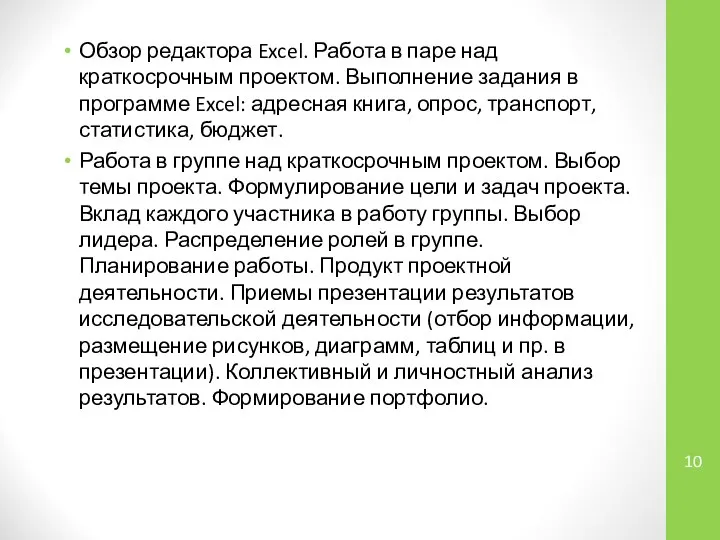 • Обзор редактора Excel. Работа в паре над краткосрочным проектом. Выполнение задания в программе Excel: адресная книга, опрос, транспорт, статистика, бюджет.

• Работа в группе над краткосрочным проектом. Выбор темы проекта. Формулирование цели и задач проекта. Вклад каждого участника в работу группы. Выбор лидера. Распределение ролей в группе. Планирование работы. Продукт проектной деятельности. Приемы презентации результатов исследовательской деятельности (отбор информации, размещение рисунков, диаграмм, таблиц и пр. в презентации). Коллективный и личностный анализ результатов. Формирование портфолио.

10